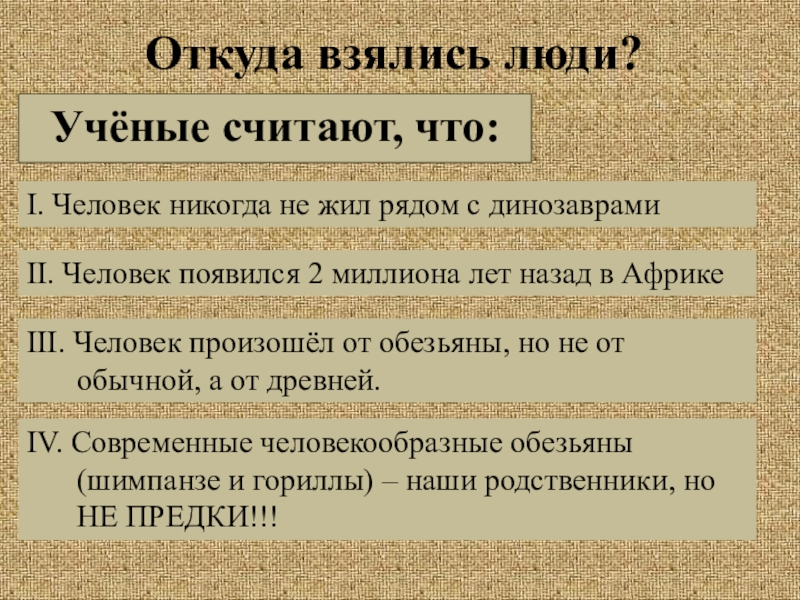 Откуда взялись люди?

Учёные считают, что:

I. Человек никогда не жил рядом с динозаврами

II. Человек появился 2 миллиона лет назад в Африке

III. Человек произошёл от обезьяны, но не от обычной, а от древней.

IV. Современные человекообразные обезьяны (шимпанзе и гориллы) – наши родственники, но НЕ ПРЕДКИ!!!